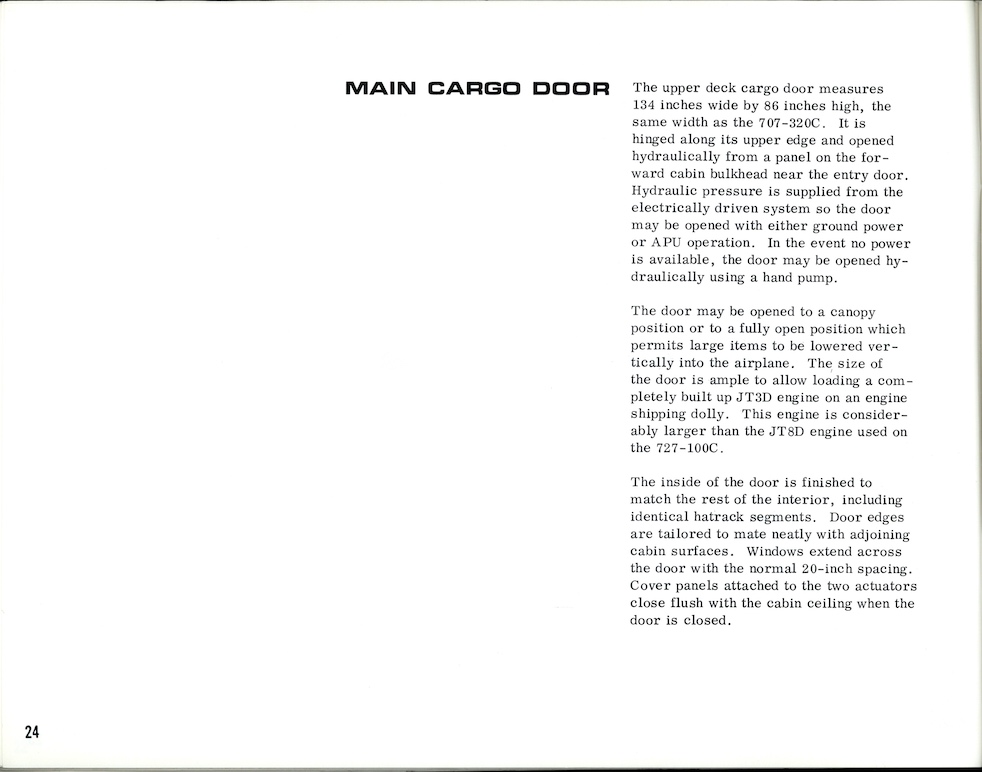 MAIN CARGO DOOR

The upper deck cargo door measures 134 inches wide by 86 inches high, the same width as the 707-320C. It is hinged along its upper edge and opened hydraulically from a panel on the forward cabin bulkhead near the entry door. Hydraulic pressure is supplied from the electrically driven system so the door may be opened with either ground power or APU operation. In the event no power is available, the door may be opened hydraulically using a hand pump.

The door may be opened to a canopy position or to a fully open position which permits large items to be lowered vertically into the airplane. The size of the door is ample to allow loading a completely built up JT3D engine on an engine shipping dolly. This engine is considerably larger than the JT8D engine used on the 727-100C.

The inside of the door is finished to match the rest of the interior, including identical hatrack segments. Door edges are tailored to mate neatly with adjoining cabin surfaces. Windows extend across the door with the normal 20-inch spacing. Cover panels attached to the two actuators close flush with the cabin ceiling when the door is closed.

24